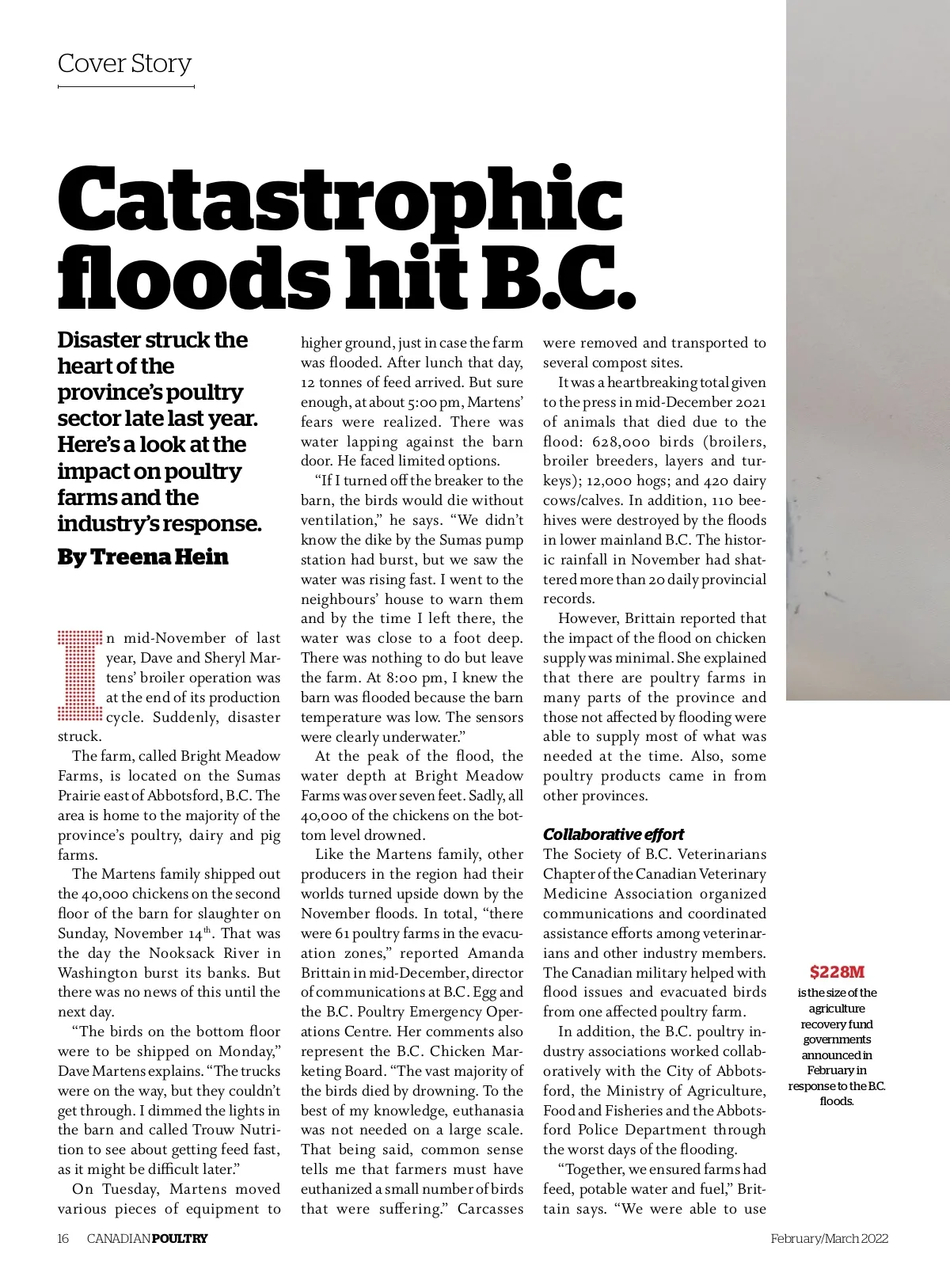 Cover Story

Catastrophic floods hit B.C.

Disaster struck the heart of the province's poultry sector late last year. Here's a look at the impact on poultry farms and the industry's response.

By Treena Hein

In mid-November of last year, Dave and Sheryl Martens' broiler operation was at the end of its production cycle. Suddenly, disaster struck.

The farm, called Bright Meadow Farms, is located on the Sumas Prairie east of Abbotsford, B.C. The area is home to the majority of the province's poultry, dairy and pig farms.

The Martens family shipped out the 40,000 chickens on the second floor of the barn for slaughter on Sunday, November 14$^{th}$. That was the day the Nooksack River in Washington burst its banks. But there was no news of this until the next day.

"The birds on the bottom floor were to be shipped on Monday," Dave Martens explains. "The trucks were on the way, but they couldn't get through. I dimmed the lights in the barn and called Trouw Nutrition to see about getting feed fast, as it might be difficult later."

On Tuesday, Martens moved various pieces of equipment to higher ground, just in case the farm was flooded. After lunch that day, 12 tonnes of feed arrived. But sure enough, at about 5:00 pm, Martens' fears were realized. There was water lapping against the barn door. He faced limited options.

"If I turned off the breaker to the barn, the birds would die without ventilation," he says. "We didn't know the dike by the Sumas pump station had burst, but we saw the water was rising fast. I went to the neighbours' house to warn them and by the time I left there, the water was close to a foot deep. There was nothing to do but leave the farm. At 8:00 pm, I knew the barn was flooded because the barn temperature was low. The sensors were clearly underwater."

At the peak of the flood, the water depth at Bright Meadow Farms was over seven feet. Sadly, all 40,000 of the chickens on the bottom level drowned.

Like the Martens family, other producers in the region had their worlds turned upside down by the November floods. In total, "there were 61 poultry farms in the evacuation zones," reported Amanda Brittain in mid-December, director of communications at B.C. Egg and the B.C. Poultry Emergency Operations Centre. Her comments also represent the B.C. Chicken Marketing Board. "The vast majority of the birds died by drowning. To the best of my knowledge, euthanasia was not needed on a large scale. That being said, common sense tells me that farmers must have euthanized a small number of birds that were suffering." Carcasses were removed and transported to several compost sites.

It was a heartbreaking total given to the press in mid-December 2021 of animals that died due to the flood: 628,000 birds (broilers, broiler breeders, layers and turkeys); 12,000 hogs; and 420 dairy cows/calves. In addition, 110 beehives were destroyed by the floods in lower mainland B.C. The historic rainfall in November had shattered more than 20 daily provincial records.

However, Brittain reported that the impact of the flood on chicken supply was minimal. She explained that there are poultry farms in many parts of the province and those not affected by flooding were able to supply most of what was needed at the time. Also, some poultry products came in from other provinces.

Collaborative effort

The Society of B.C. Veterinarians Chapter of the Canadian Veterinary Medicine Association organized communications and coordinated assistance efforts among veterinarians and other industry members. The Canadian military helped with flood issues and evacuated birds from one affected poultry farm.

In addition, the B.C. poultry industry associations worked collaboratively with the City of Abbotsford, the Ministry of Agriculture, Food and Fisheries and the Abbotsford Police Department through the worst days of the flooding.

"Together, we ensured farms had feed, potable water and fuel," Brittain says. "We were able to use

$228M
is the size of the agriculture recovery fund governments announced in February in response to the B.C. floods.

16 CANADIAN POULTRY February/March 2022